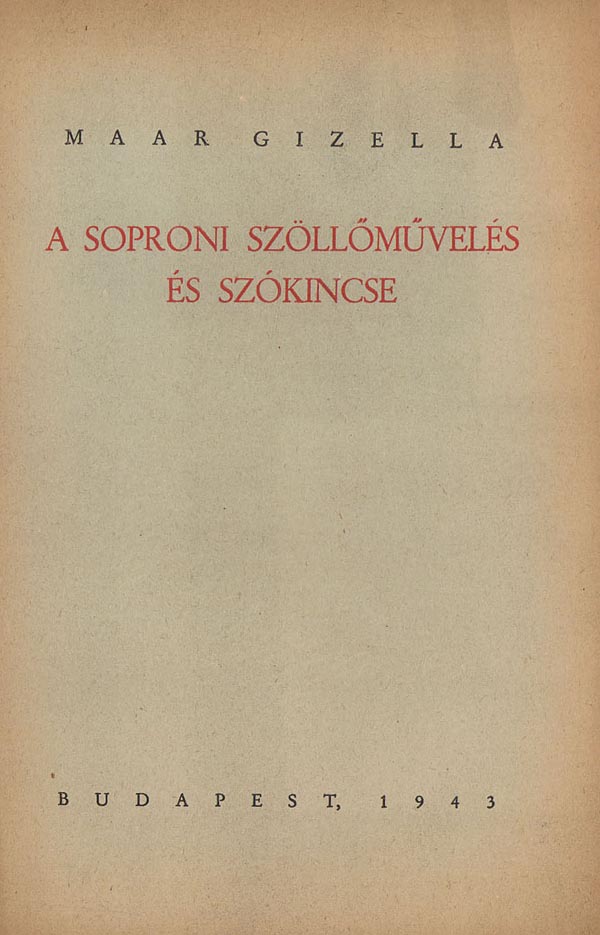 MAAR GIZELLA

A SOPRONI SZÖLLŐMŰVELÉS ÉS SZÓKINCSE

BUDAPEST, 1943